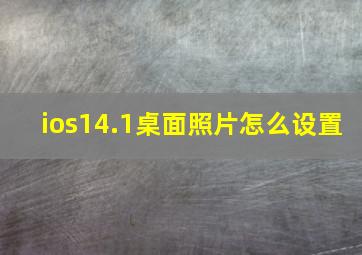 ios14.1桌面照片怎么设置